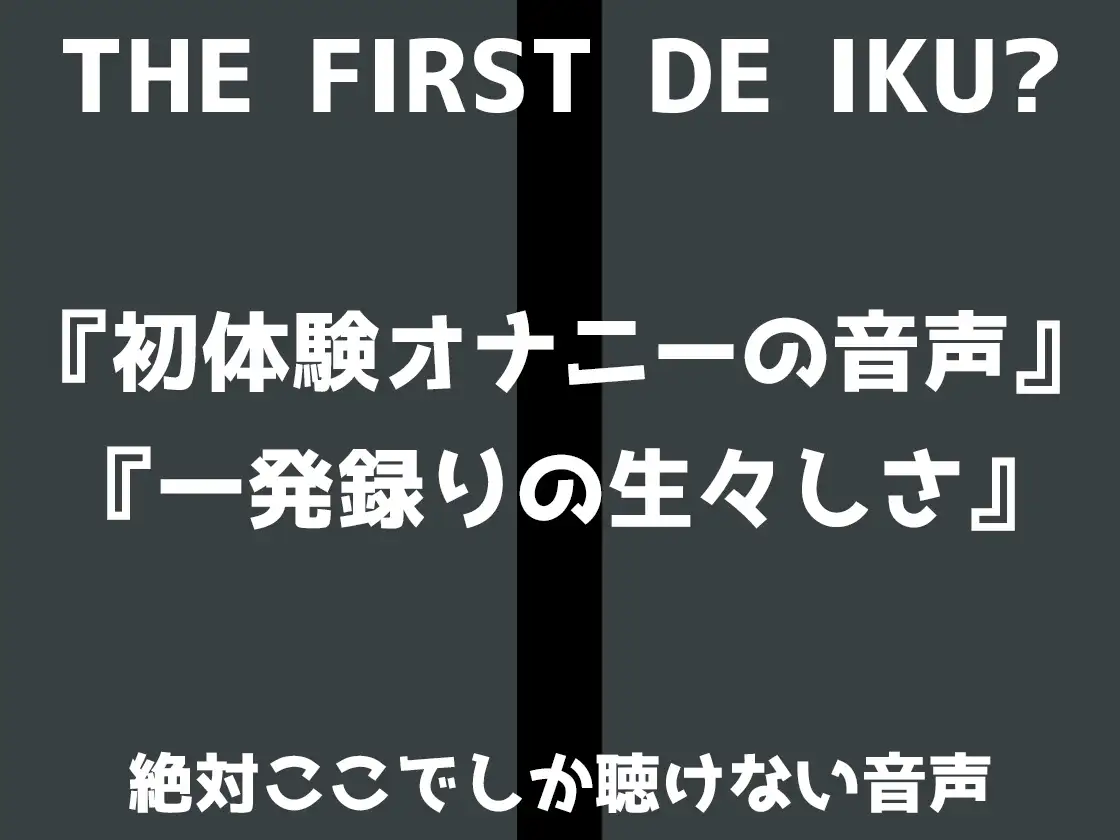 THE FIRST DE IKU?

『初体験オナニーの音声』
『一発録りの生々しさ』

絶対ここでしか聴けない音声